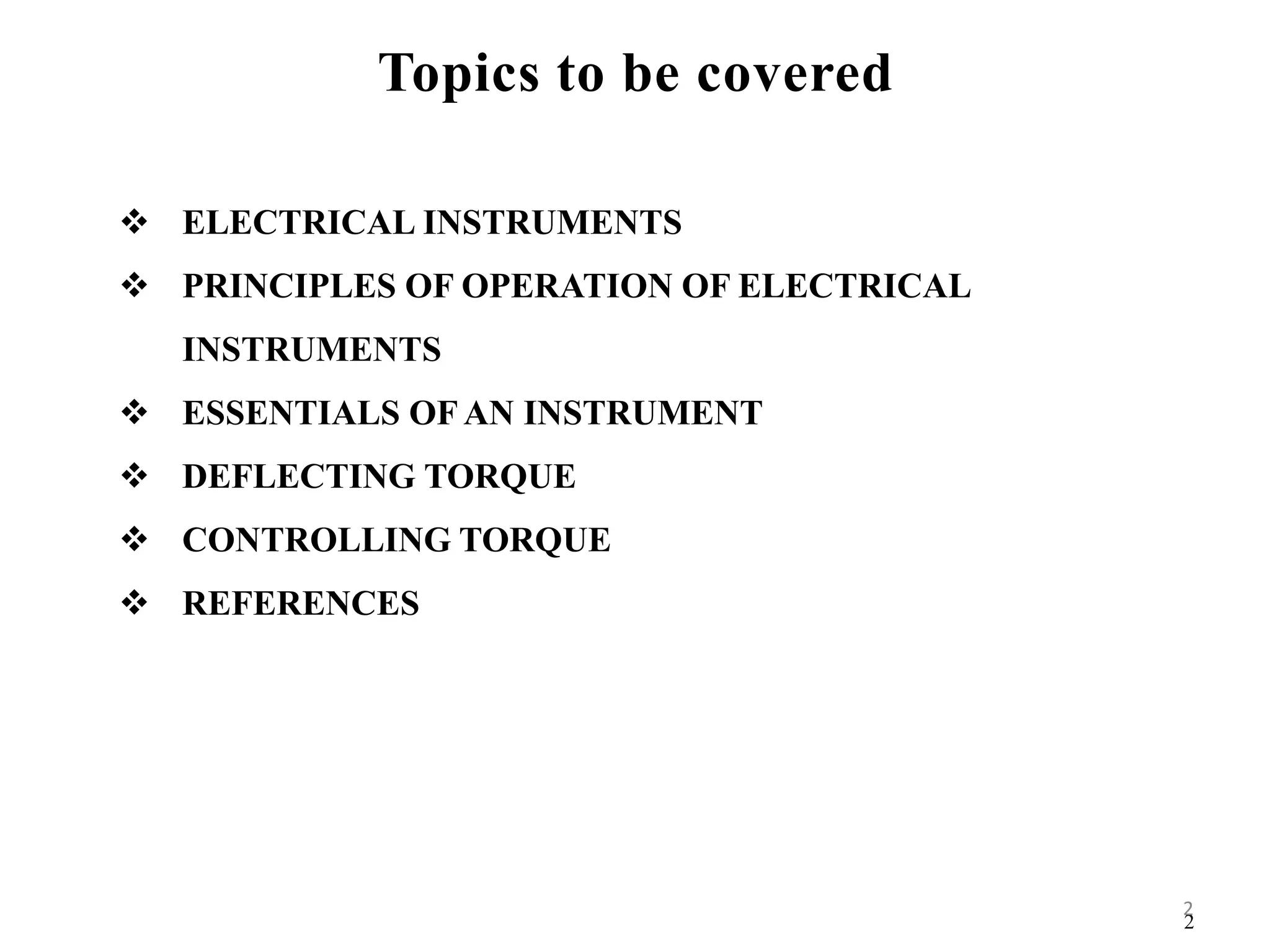 Topics to be covered

❖ ELECTRICAL INSTRUMENTS

❖ PRINCIPLES OF OPERATION OF ELECTRICAL INSTRUMENTS

❖ ESSENTIALS OF AN INSTRUMENT

❖ DEFLECTING TORQUE

❖ CONTROLLING TORQUE

❖ REFERENCES

2
2